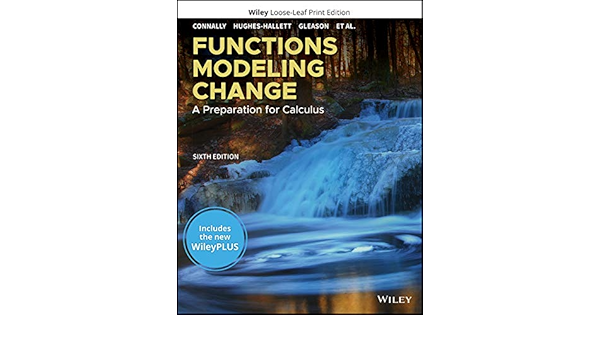 Wiley Loose-Leaf Print Edition

CONNALLY HUGHES-HALLETT GLEASON ET AL.

FUNCTIONS MODELING CHANGE

A Preparation for Calculus

SIXTH EDITION

Includes the new WileyPLUS

WILEY